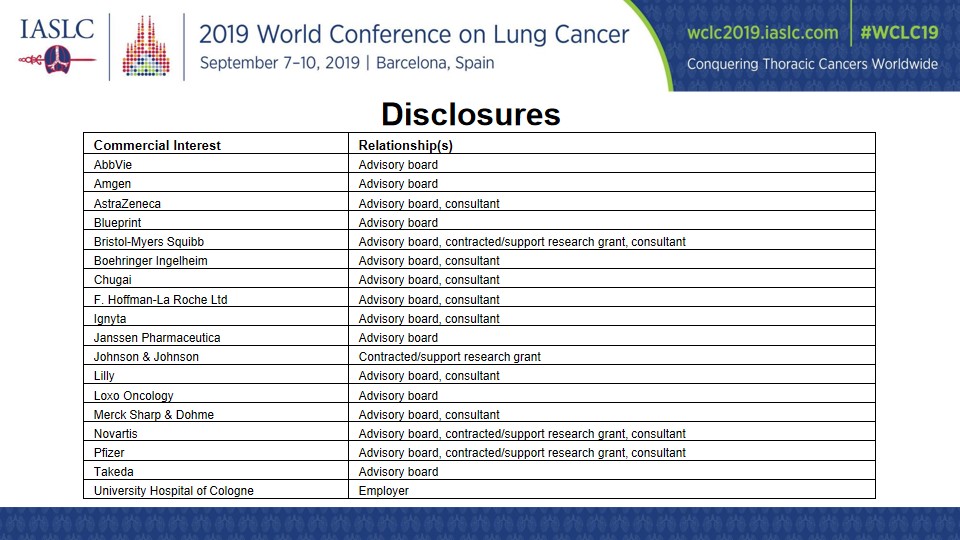 IASLC

2019 World Conference on Lung Cancer
September 7–10, 2019 | Barcelona, Spain

wclc2019.iaslc.com | #WCLC19
Conquering Thoracic Cancers Worldwide

Disclosures

| Commercial Interest | Relationship(s) |
|---|---|
| AbbVie | Advisory board |
| Amgen | Advisory board |
| AstraZeneca | Advisory board, consultant |
| Blueprint | Advisory board |
| Bristol-Myers Squibb | Advisory board, contracted/support research grant, consultant |
| Boehringer Ingelheim | Advisory board, consultant |
| Chugai | Advisory board, consultant |
| F. Hoffman-La Roche Ltd | Advisory board, consultant |
| Ignyta | Advisory board, consultant |
| Janssen Pharmaceutica | Advisory board |
| Johnson & Johnson | Contracted/support research grant |
| Lilly | Advisory board, consultant |
| Loxo Oncology | Advisory board |
| Merck Sharp & Dohme | Advisory board, consultant |
| Novartis | Advisory board, contracted/support research grant, consultant |
| Pfizer | Advisory board, contracted/support research grant, consultant |
| Takeda | Advisory board |
| University Hospital of Cologne | Employer |